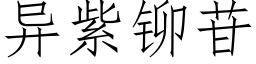 异紫铆苷